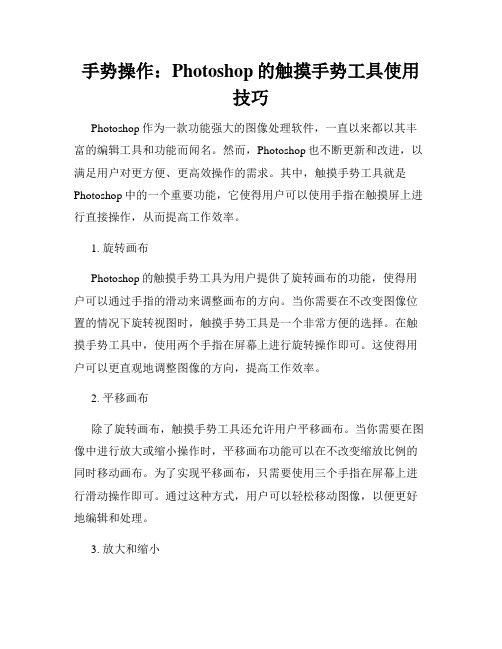 手势操作：Photoshop 的触摸手势工具使用技巧

Photoshop 作为一款功能强大的图像处理软件，一直以来都以其丰富的编辑工具和功能而闻名。然而，Photoshop 也不断更新和改进，以满足用户对更方便、更高效操作的需求。其中，触摸手势工具就是 Photoshop 中的一个重要功能，它使得用户可以使用手指在触摸屏上进行直接操作，从而提高工作效率。

1. 旋转画布

Photoshop 的触摸手势工具为用户提供了旋转画布的功能，使得用户可以通过手指的滑动来调整画布的方向。当你需要在不改变图像位置的情况下旋转视图时，触摸手势工具是一个非常方便的选择。在触摸手势工具中，使用两个手指在屏幕上进行旋转操作即可。这使得用户可以更直观地调整图像的方向，提高工作效率。

2. 平移画布

除了旋转画布，触摸手势工具还允许用户平移画布。当你需要在图像中进行放大或缩小操作时，平移画布功能可以在不改变缩放比例的同时移动画布。为了实现平移画布，只需要使用三个手指在屏幕上进行滑动操作即可。通过这种方式，用户可以轻松移动图像，以便更好地编辑和处理。

3. 放大和缩小